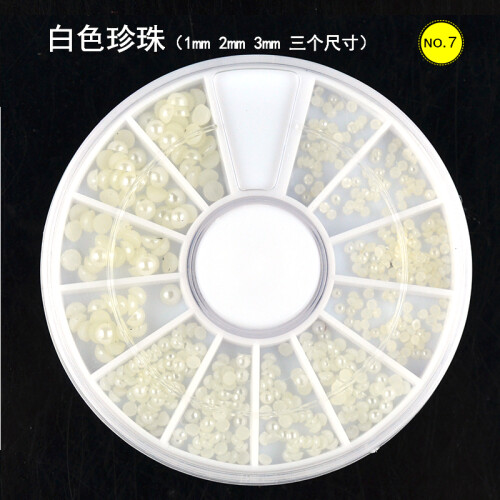 白色珍珠（1mm 2mm 3mm 三个尺寸）

NO.7